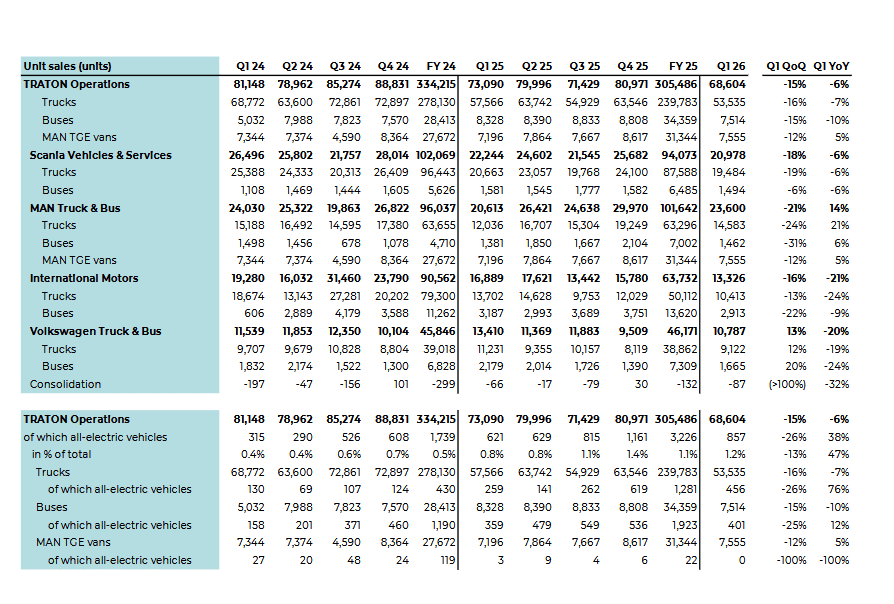 | Unit sales (units) | Q1 24 | Q2 24 | Q3 24 | Q4 24 | FY 24 | Q1 25 | Q2 25 | Q3 25 | Q4 25 | FY 25 | Q1 26 | Q1 QoQ | Q1 YoY |
|---|---|---|---|---|---|---|---|---|---|---|---|---|---|
| TRATON Operations | 81,148 | 78,962 | 85,274 | 88,831 | 334,215 | 73,090 | 79,996 | 71,429 | 80,971 | 305,486 | 68,604 | -15% | -6% |
| Trucks | 68,772 | 63,600 | 72,861 | 72,897 | 278,130 | 57,566 | 63,742 | 54,929 | 63,546 | 239,783 | 53,535 | -16% | -7% |
| Buses | 5,032 | 7,988 | 7,823 | 7,570 | 28,413 | 8,328 | 8,390 | 8,833 | 8,808 | 34,359 | 7,514 | -15% | -10% |
| MAN TGE vans | 7,344 | 7,374 | 4,590 | 8,364 | 27,672 | 7,196 | 7,864 | 7,667 | 8,617 | 31,344 | 7,555 | -12% | 5% |
| Scania Vehicles & Services | 26,496 | 25,802 | 21,757 | 28,014 | 102,069 | 22,244 | 24,602 | 21,545 | 25,682 | 94,073 | 20,978 | -18% | -6% |
| Trucks | 25,388 | 24,333 | 20,313 | 26,409 | 96,443 | 20,663 | 23,057 | 19,768 | 24,100 | 87,588 | 19,484 | -19% | -6% |
| Buses | 1,108 | 1,469 | 1,444 | 1,605 | 5,626 | 1,581 | 1,545 | 1,777 | 1,582 | 6,485 | 1,494 | -6% | -6% |
| MAN Truck & Bus | 24,030 | 25,322 | 19,863 | 26,822 | 96,037 | 20,613 | 26,421 | 24,638 | 29,970 | 101,642 | 23,600 | -21% | 14% |
| Trucks | 15,188 | 16,492 | 14,595 | 17,380 | 63,655 | 12,036 | 16,707 | 15,304 | 19,249 | 63,296 | 14,583 | -24% | 21% |
| Buses | 1,498 | 1,456 | 678 | 1,078 | 4,710 | 1,381 | 1,850 | 1,667 | 2,104 | 7,002 | 1,462 | -31% | 6% |
| MAN TGE vans | 7,344 | 7,374 | 4,590 | 8,364 | 27,672 | 7,196 | 7,864 | 7,667 | 8,617 | 31,344 | 7,555 | -12% | 5% |
| International Motors | 19,280 | 16,032 | 31,460 | 23,790 | 90,562 | 16,889 | 17,621 | 13,442 | 15,780 | 63,732 | 13,326 | -16% | -21% |
| Trucks | 18,674 | 13,143 | 27,281 | 20,202 | 79,300 | 13,702 | 14,628 | 9,753 | 12,029 | 50,112 | 10,413 | -13% | -24% |
| Buses | 606 | 2,889 | 4,179 | 3,588 | 11,262 | 3,187 | 2,993 | 3,689 | 3,751 | 13,620 | 2,913 | -22% | -9% |
| Volkswagen Truck & Bus | 11,539 | 11,853 | 12,350 | 10,104 | 45,846 | 13,410 | 11,369 | 11,883 | 9,509 | 46,171 | 10,787 | 13% | -20% |
| Trucks | 9,707 | 9,679 | 10,828 | 8,804 | 39,018 | 11,231 | 9,355 | 10,157 | 8,119 | 38,862 | 9,122 | 12% | -19% |
| Buses | 1,832 | 2,174 | 1,522 | 1,300 | 6,828 | 2,179 | 2,014 | 1,726 | 1,390 | 7,309 | 1,665 | 20% | -24% |
| Consolidation | -197 | -47 | -156 | 101 | -299 | -66 | -17 | -79 | 30 | -132 | -87 | (>100%) | -32% |

| TRATON Operations | 81,148 | 78,962 | 85,274 | 88,831 | 334,215 | 73,090 | 79,996 | 71,429 | 80,971 | 305,486 | 68,604 | -15% | -6% |
|---|---|---|---|---|---|---|---|---|---|---|---|---|---|
| of which all-electric vehicles | 315 | 290 | 526 | 608 | 1,739 | 621 | 629 | 815 | 1,161 | 3,226 | 857 | -26% | 38% |
| in % of total | 0.4% | 0.4% | 0.6% | 0.7% | 0.5% | 0.8% | 0.8% | 1.1% | 1.4% | 1.1% | 1.2% | -13% | 47% |
| Trucks | 68,772 | 63,600 | 72,861 | 72,897 | 278,130 | 57,566 | 63,742 | 54,929 | 63,546 | 239,783 | 53,535 | -16% | -7% |
| of which all-electric vehicles | 130 | 69 | 107 | 124 | 430 | 259 | 141 | 262 | 619 | 1,281 | 456 | -26% | 76% |
| Buses | 5,032 | 7,988 | 7,823 | 7,570 | 28,413 | 8,328 | 8,390 | 8,833 | 8,808 | 34,359 | 7,514 | -15% | -10% |
| of which all-electric vehicles | 158 | 201 | 371 | 460 | 1,190 | 359 | 479 | 549 | 536 | 1,923 | 401 | -25% | 12% |
| MAN TGE vans | 7,344 | 7,374 | 4,590 | 8,364 | 27,672 | 7,196 | 7,864 | 7,667 | 8,617 | 31,344 | 7,555 | -12% | 5% |
| of which all-electric vehicles | 27 | 20 | 48 | 24 | 119 | 3 | 9 | 4 | 6 | 22 | 0 | -100% | -100% |